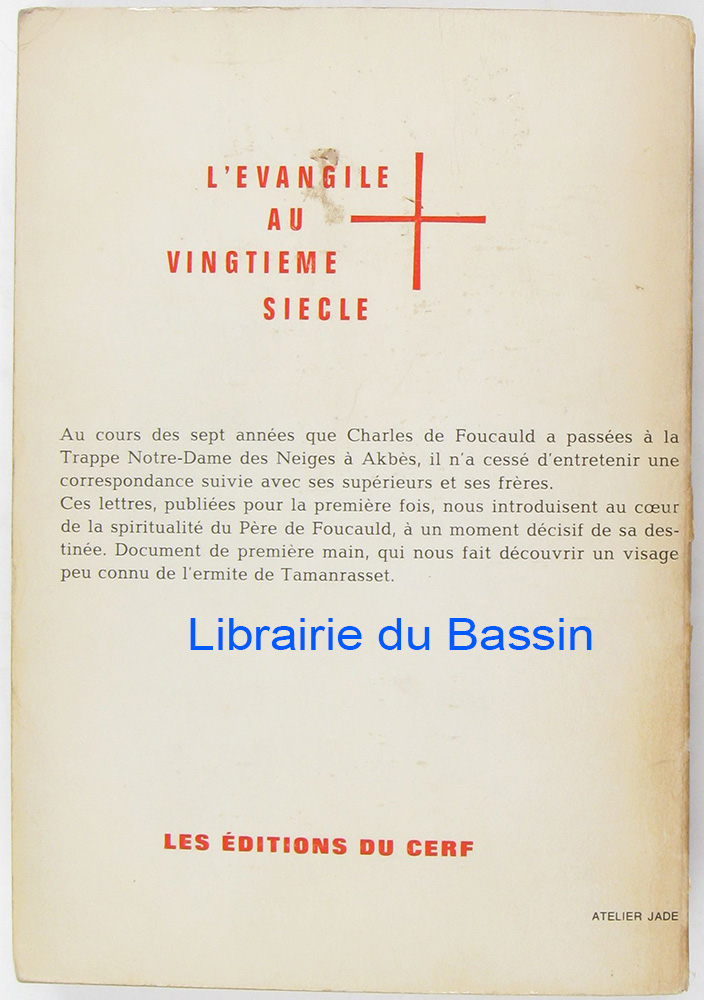 L'EVANGILE
AU
VINGTIEME
SIECLE

Au cours des sept années que Charles de Foucauld a passées à la Trappe Notre-Dame des Neiges à Akbès, il n'a cessé d'entretenir une correspondance suivie avec ses supérieurs et ses frères.
Ces lettres, publiées pour la première fois, nous introduisent au cœur de la spiritualité du Père de Foucauld, à un moment décisif de sa destinée. Document de première main, qui nous fait découvrir un visage peu connu de l'ermite de Tamanrasset.

Librairie du Bassin

LES ÉDITIONS DU CERF

ATELIER JADE